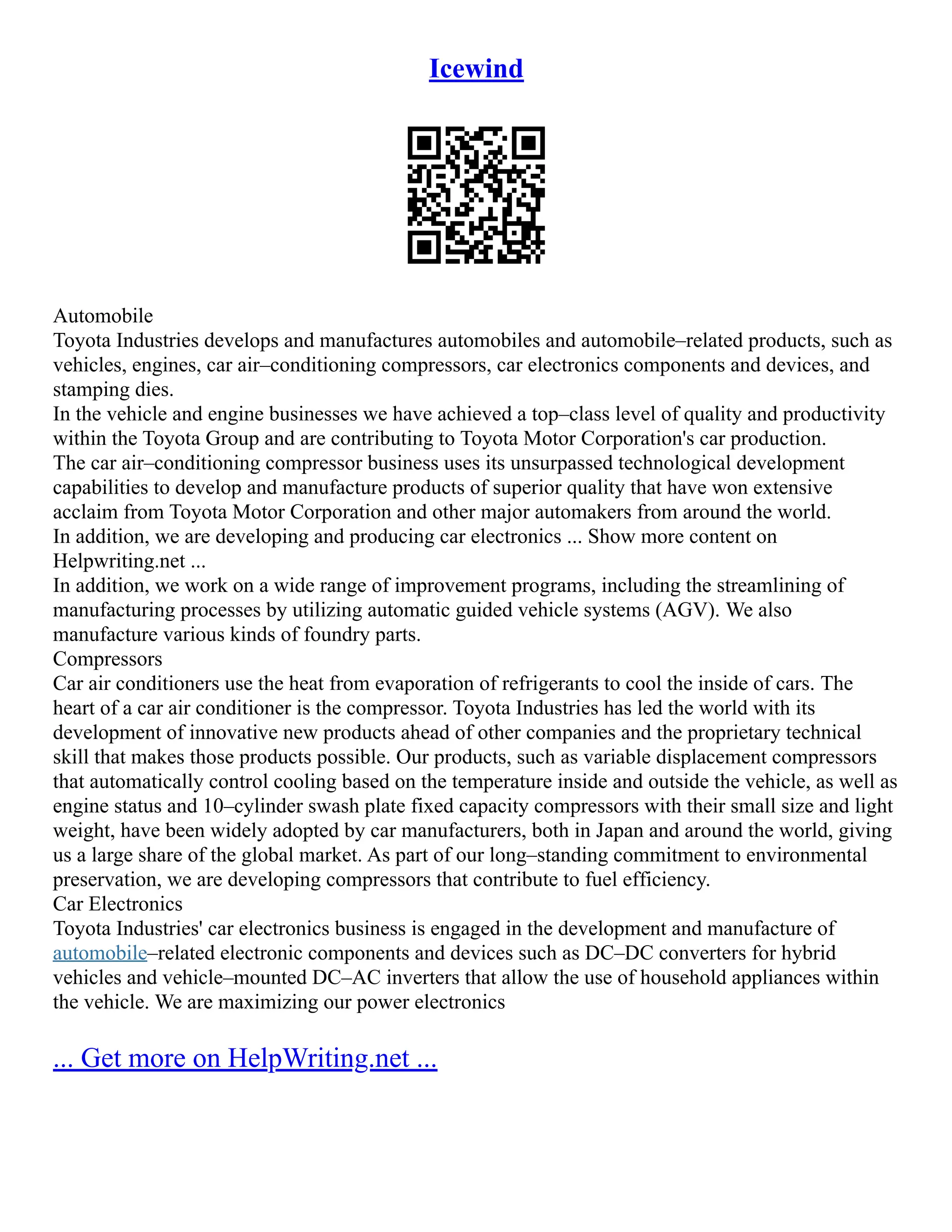 Icewind

Automobile
Toyota Industries develops and manufactures automobiles and automobile–related products, such as vehicles, engines, car air–conditioning compressors, car electronics components and devices, and stamping dies.
In the vehicle and engine businesses we have achieved a top–class level of quality and productivity within the Toyota Group and are contributing to Toyota Motor Corporation's car production.
The car air–conditioning compressor business uses its unsurpassed technological development capabilities to develop and manufacture products of superior quality that have won extensive acclaim from Toyota Motor Corporation and other major automakers from around the world.
In addition, we are developing and producing car electronics ... Show more content on Helpwriting.net ...
In addition, we work on a wide range of improvement programs, including the streamlining of manufacturing processes by utilizing automatic guided vehicle systems (AGV). We also manufacture various kinds of foundry parts.
Compressors
Car air conditioners use the heat from evaporation of refrigerants to cool the inside of cars. The heart of a car air conditioner is the compressor. Toyota Industries has led the world with its development of innovative new products ahead of other companies and the proprietary technical skill that makes those products possible. Our products, such as variable displacement compressors that automatically control cooling based on the temperature inside and outside the vehicle, as well as engine status and 10–cylinder swash plate fixed capacity compressors with their small size and light weight, have been widely adopted by car manufacturers, both in Japan and around the world, giving us a large share of the global market. As part of our long–standing commitment to environmental preservation, we are developing compressors that contribute to fuel efficiency.
Car Electronics
Toyota Industries' car electronics business is engaged in the development and manufacture of automobile–related electronic components and devices such as DC–DC converters for hybrid vehicles and vehicle–mounted DC–AC inverters that allow the use of household appliances within the vehicle. We are maximizing our power electronics

... Get more on HelpWriting.net ...